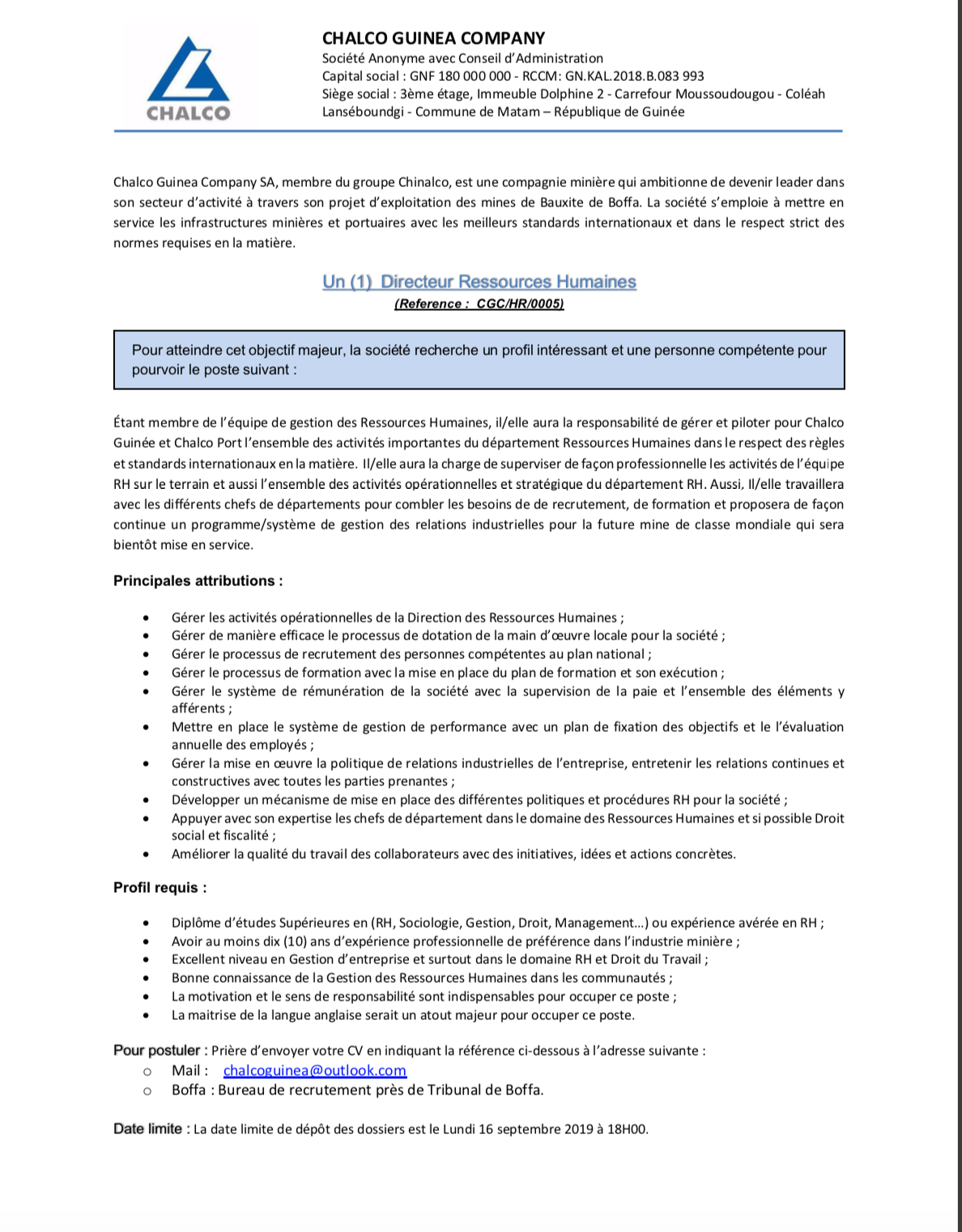 CHALCO

CHALCO GUINEA COMPANY
Société Anonyme avec Conseil d'Administration
Capital social : GNF 180 000 000 - RCCM: GN.KAL.2018.B.083 993
Siège social : 3ème étage, Immeuble Dolphine 2 - Carrefour Moussoudougou - Coléah Lanséboundgi - Commune de Matam – République de Guinée

Chalco Guinea Company SA, membre du groupe Chinalco, est une compagnie minière qui ambitionne de devenir leader dans son secteur d'activité à travers son projet d'exploitation des mines de Bauxite de Boffa. La société s'emploie à mettre en service les infrastructures minières et portuaires avec les meilleurs standards internationaux et dans le respect strict des normes requises en la matière.

Un (1) Directeur Ressources Humaines
(Reference : CGC/HR/0005)

Pour atteindre cet objectif majeur, la société recherche un profil intéressant et une personne compétente pour pourvoir le poste suivant :

Étant membre de l'équipe de gestion des Ressources Humaines, il/elle aura la responsabilité de gérer et piloter pour Chalco Guinée et Chalco Port l'ensemble des activités importantes du département Ressources Humaines dans le respect des règles et standards internationaux en la matière. Il/elle aura la charge de superviser de façon professionnelle les activités de l'équipe RH sur le terrain et aussi l'ensemble des activités opérationnelles et stratégique du département RH. Aussi, Il/elle travaillera avec les différents chefs de départements pour combler les besoins de de recrutement, de formation et proposera de façon continue un programme/système de gestion des relations industrielles pour la future mine de classe mondiale qui sera bientôt mise en service.

Principales attributions :

• Gérer les activités opérationnelles de la Direction des Ressources Humaines ;
• Gérer de manière efficace le processus de dotation de la main d'œuvre locale pour la société ;
• Gérer le processus de recrutement des personnes compétentes au plan national ;
• Gérer le processus de formation avec la mise en place du plan de formation et son exécution ;
• Gérer le système de rémunération de la société avec la supervision de la paie et l'ensemble des éléments y afférents ;
• Mettre en place le système de gestion de performance avec un plan de fixation des objectifs et le l'évaluation annuelle des employés ;
• Gérer la mise en œuvre la politique de relations industrielles de l'entreprise, entretenir les relations continues et constructives avec toutes les parties prenantes ;
• Développer un mécanisme de mise en place des différentes politiques et procédures RH pour la société ;
• Appuyer avec son expertise les chefs de département dans le domaine des Ressources Humaines et si possible Droit social et fiscalité ;
• Améliorer la qualité du travail des collaborateurs avec des initiatives, idées et actions concrètes.

Profil requis :

• Diplôme d'études Supérieures en (RH, Sociologie, Gestion, Droit, Management…) ou expérience avérée en RH ;
• Avoir au moins dix (10) ans d'expérience professionnelle de préférence dans l'industrie minière ;
• Excellent niveau en Gestion d'entreprise et surtout dans le domaine RH et Droit du Travail ;
• Bonne connaissance de la Gestion des Ressources Humaines dans les communautés ;
• La motivation et le sens de responsabilité sont indispensables pour occuper ce poste ;
• La maitrise de la langue anglaise serait un atout majeur pour occuper ce poste.

Pour postuler : Prière d'envoyer votre CV en indiquant la référence ci-dessous à l'adresse suivante :
o Mail : chalcoguinea@outlook.com
o Boffa : Bureau de recrutement près de Tribunal de Boffa.

Date limite : La date limite de dépôt des dossiers est le Lundi 16 septembre 2019 à 18H00.